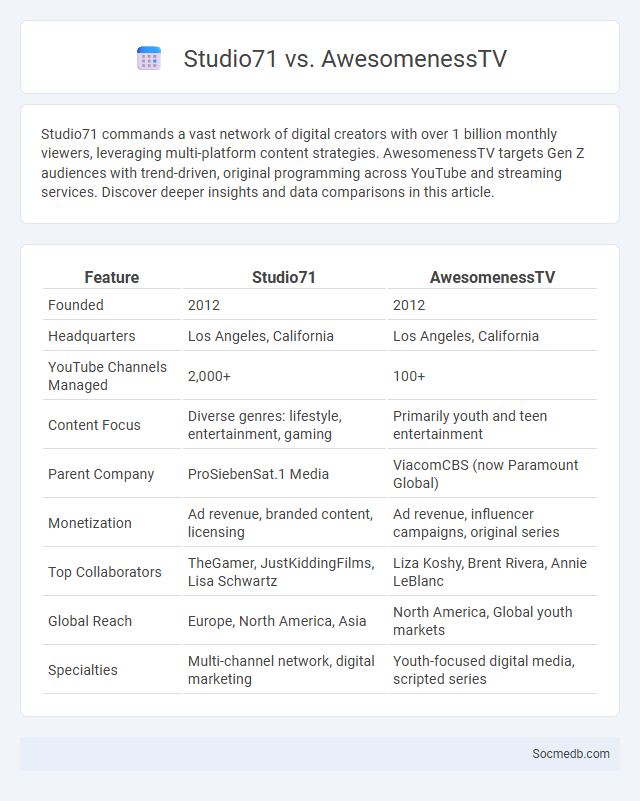 Studio71 vs. AwesomenessTV

Studio71 commands a vast network of digital creators with over 1 billion monthly viewers, leveraging multi-platform content strategies. AwesomenessTV targets Gen Z audiences with trend-driven, original programming across YouTube and streaming services. Discover deeper insights and data comparisons in this article.

| Feature | Studio71 | AwesomenessTV |
|---|---|---|
| Founded | 2012 | 2012 |
| Headquarters | Los Angeles, California | Los Angeles, California |
| YouTube Channels Managed | 2,000+ | 100+ |
| Content Focus | Diverse genres: lifestyle, entertainment, gaming | Primarily youth and teen entertainment |
| Parent Company | ProSiebenSat.1 Media | ViacomCBS (now Paramount Global) |
| Monetization | Ad revenue, branded content, licensing | Ad revenue, influencer campaigns, original series |
| Top Collaborators | TheGamer, JustKiddingFilms, Lisa Schwartz | Liza Koshy, Brent Rivera, Annie LeBlanc |
| Global Reach | Europe, North America, Asia | North America, Global youth markets |
| Specialties | Multi-channel network, digital marketing | Youth-focused digital media, scripted series |

Socmedb.com